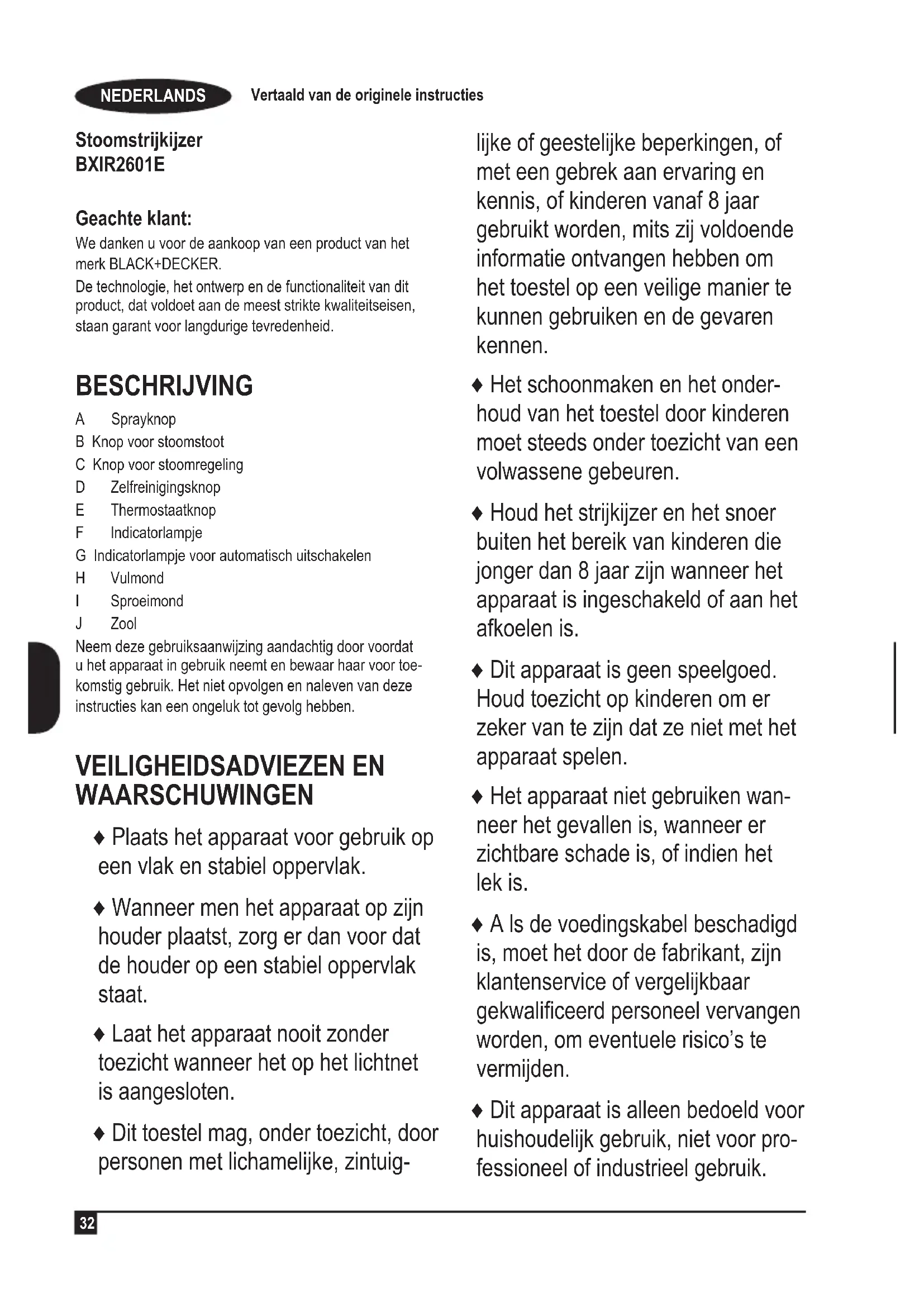 NEDERLANDS Vertaald van de originele instructies

Stoomstrijkijzer
BXIR2601E

Geachte klant:
We danken u voor de aankoop van een product van het merk BLACK+DECKER.
De technologie, het ontwerp en de functionaliteit van dit product, dat voldoet aan de meest strikte kwaliteitseisen, staan garant voor langdurige tevredenheid.

BESCHRIJVING
A Sprayknop
B Knop voor stoomstoot
C Knop voor stoomregeling
D Zelfreinigingsknop
E Thermostaatknop
F Indicatorlampje
G Indicatorlampje voor automatisch uitschakelen
H Vulmond
I Sproeimond
J Zool
Neem deze gebruiksaanwijzing aandachtig door voordat u het apparaat in gebruik neemt en bewaar haar voor toekomstig gebruik. Het niet opvolgen en naleven van deze instructies kan een ongeluk tot gevolg hebben.

VEILIGHEIDSADVIEZEN EN WAARSCHUWINGEN
♦ Plaats het apparaat voor gebruik op een vlak en stabiel oppervlak.
♦ Wanneer men het apparaat op zijn houder plaatst, zorg er dan voor dat de houder op een stabiel oppervlak staat.
♦ Laat het apparaat nooit zonder toezicht wanneer het op het lichtnet is aangesloten.
♦ Dit toestel mag, onder toezicht, door personen met lichamelijke, zintuiglijke of geestelijke beperkingen, of met een gebrek aan ervaring en kennis, of kinderen vanaf 8 jaar gebruikt worden, mits zij voldoende informatie ontvangen hebben om het toestel op een veilige manier te kunnen gebruiken en de gevaren kennen.
♦ Het schoonmaken en het onderhoud van het toestel door kinderen moet steeds onder toezicht van een volwassene gebeuren.
♦ Houd het strijkijzer en het snoer buiten het bereik van kinderen die jonger dan 8 jaar zijn wanneer het apparaat is ingeschakeld of aan het afkoelen is.
♦ Dit apparaat is geen speelgoed. Houd toezicht op kinderen om er zeker van te zijn dat ze niet met het apparaat spelen.
♦ Het apparaat niet gebruiken wanneer het gevallen is, wanneer er zichtbare schade is, of indien het lek is.
♦ A ls de voedingskabel beschadigd is, moet het door de fabrikant, zijn klantenservice of vergelijkbaar gekwalificeerd personeel vervangen worden, om eventuele risico's te vermijden.
♦ Dit apparaat is alleen bedoeld voor huishoudelijk gebruik, niet voor professioneel of industrieel gebruik.

32